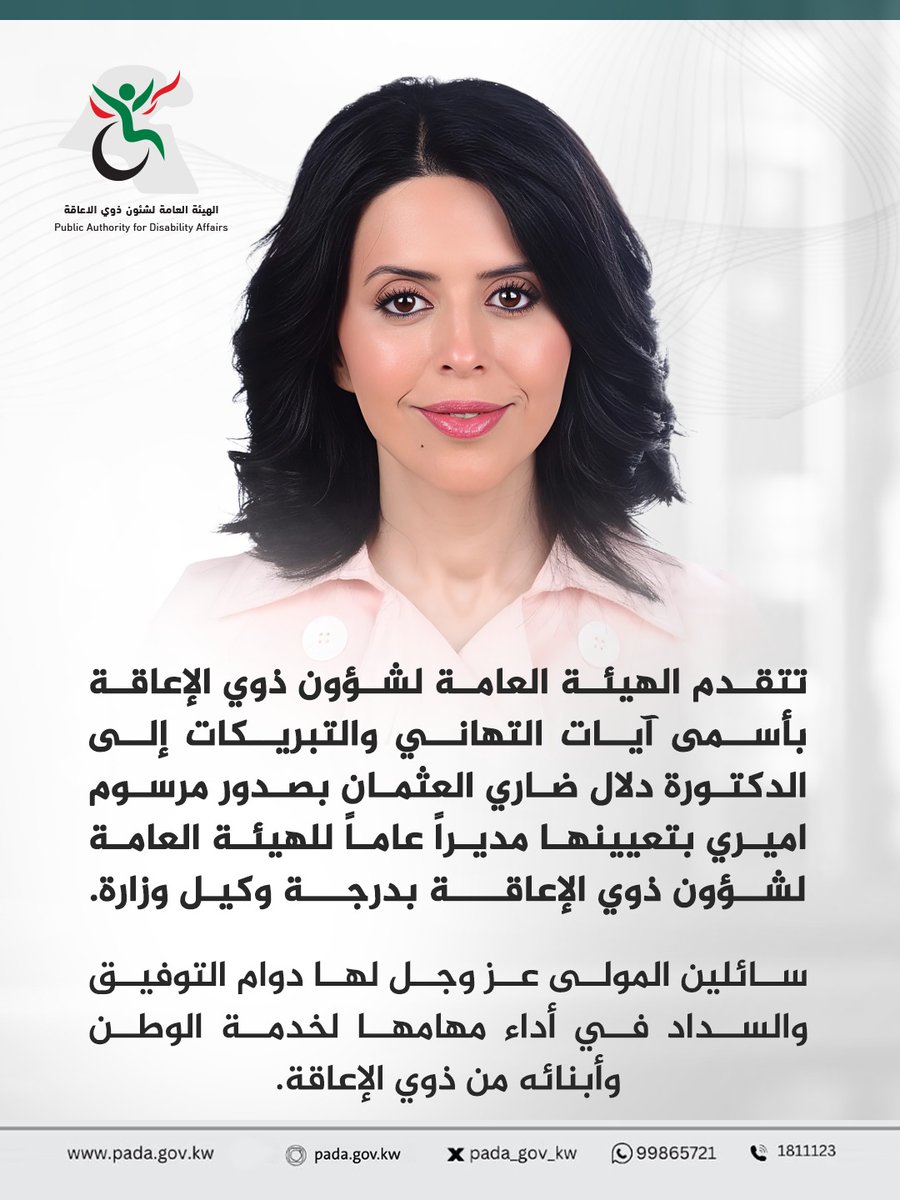 الهيئة العامة لشئون ذوي الاعاقة
Public Authority for Disability Affairs

تتقدم الهيئة العامة لشؤون ذوي الإعاقة بأسمى آيات التهاني والتبريكات إلى الدكتورة دلال ضاري العثمان بصدور مرسوم اميري بتعيينها مديراً عاماً للهيئة العامة لشؤون ذوي الإعاقة بدرجة وكيل وزارة.

سائلين المولى عز وجل لها دوام التوفيق والسداد في أداء مهامها لخدمة الوطن وأبنائه من ذوي الإعاقة.

www.pada.gov.kw pada.gov.kw pada_gov_kw 99865721 1811123